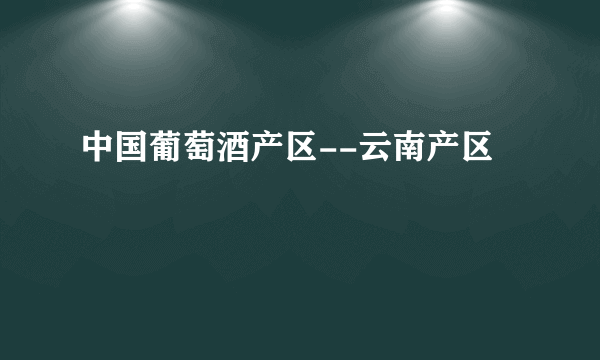 中国葡萄酒产区--云南产区